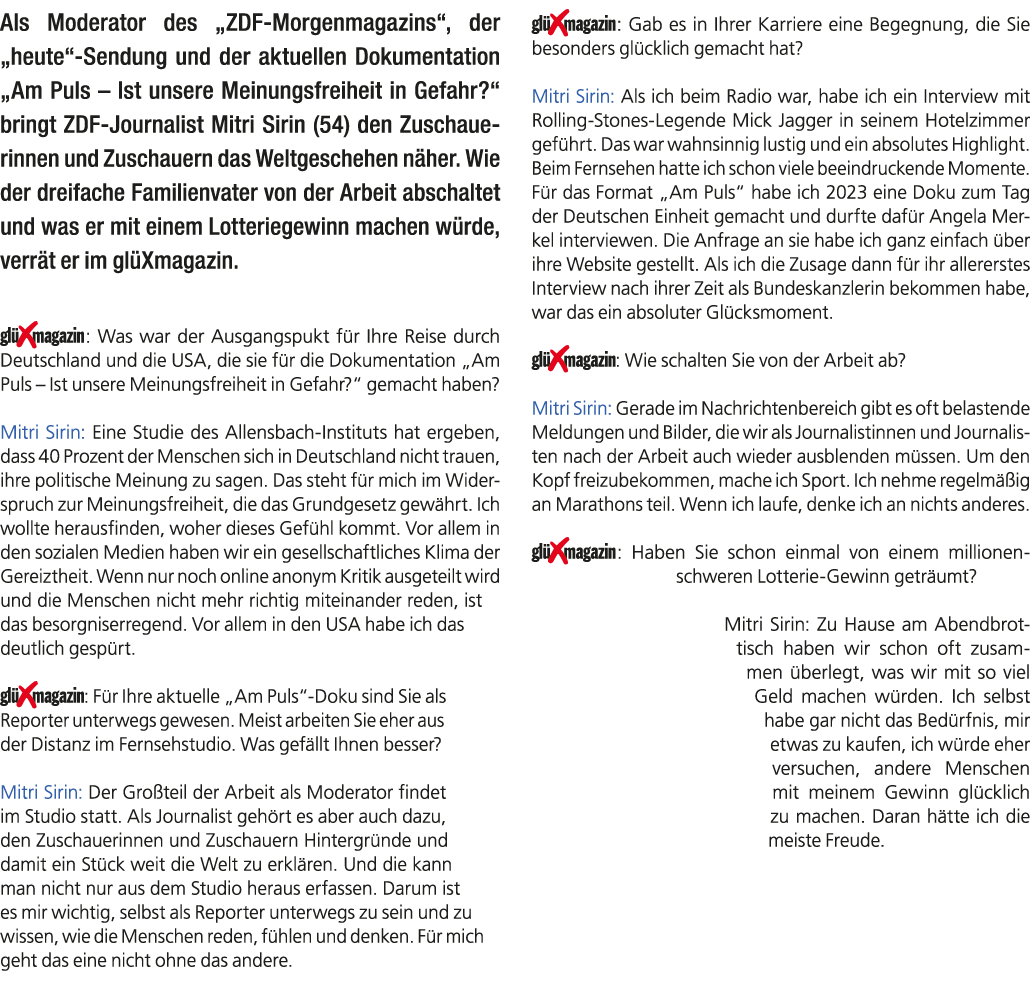 Als Moderator des „ZDF-Morgenmagazins“, der „heute“-Sendung und der aktuellen Dokumentation „Am Puls – Ist unsere Meinungsfreiheit in Gefahr?“ bringt ZDF-Journalist Mitri Sirin (54) den Zuschauerinnen und Zuschauern das Weltgeschehen näher. Wie der dreifache Familienvater von der Arbeit abschaltet und was er mit einem Lotteriegewinn machen würde, verrät er im glüXmagazin.

glüXmagazin: Was war der Ausgangspukt für Ihre Reise durch Deutschland und die USA, die sie für die Dokumentation „Am Puls – Ist unsere Meinungsfreiheit in Gefahr?“ gemacht haben?

Mitri Sirin: Eine Studie des Allensbach-Instituts hat ergeben, dass 40 Prozent der Menschen sich in Deutschland nicht trauen, ihre politische Meinung zu sagen. Das steht für mich im Widerspruch zur Meinungsfreiheit, die das Grundgesetz gewährt. Ich wollte herausfinden, woher dieses Gefühl kommt. Vor allem in den sozialen Medien haben wir ein gesellschaftliches Klima der Gereiztheit. Wenn nur noch online anonym Kritik ausgeteilt wird und die Menschen nicht mehr richtig miteinander reden, ist das besorgniserregend. Vor allem in den USA habe ich das deutlich gespürt.

glüXmagazin: Für Ihre aktuelle „Am Puls“-Doku sind Sie als Reporter unterwegs gewesen. Meist arbeiten Sie eher aus der Distanz im Fernsehstudio. Was gefällt Ihnen besser?

Mitri Sirin: Der Großteil der Arbeit als Moderator findet im Studio statt. Als Journalist gehört es aber auch dazu, den Zuschauerinnen und Zuschauern Hintergründe und damit ein Stück weit die Welt zu erklären. Und die kann man nicht nur aus dem Studio heraus erfassen. Darum ist es mir wichtig, selbst als Reporter unterwegs zu sein und zu wissen, wie die Menschen reden, fühlen und denken. Für mich geht das eine nicht ohne das andere.

glüXmagazin: Gab es in Ihrer Karriere eine Begegnung, die Sie besonders glücklich gemacht hat?

Mitri Sirin: Als ich beim Radio war, habe ich ein Interview mit Rolling-Stones-Legende Mick Jagger in seinem Hotelzimmer geführt. Das war wahnsinnig lustig und ein absolutes Highlight. Beim Fernsehen hatte ich schon viele beeindruckende Momente. Für das Format „Am Puls“ habe ich 2023 eine Doku zum Tag der Deutschen Einheit gemacht und durfte dafür Angela Merkel interviewen. Die Anfrage an sie habe ich ganz einfach über ihre Website gestellt. Als ich die Zusage dann für ihr allererstes Interview nach ihrer Zeit als Bundeskanzlerin bekommen habe, war das ein absoluter Glücksmoment.

glüXmagazin: Wie schalten Sie von der Arbeit ab?

Mitri Sirin: Gerade im Nachrichtenbereich gibt es oft belastende Meldungen und Bilder, die wir als Journalistinnen und Journalisten nach der Arbeit auch wieder ausblenden müssen. Um den Kopf freizubekommen, mache ich Sport. Ich nehme regelmäßig an Marathons teil. Wenn ich laufe, denke ich an nichts anderes.

glüXmagazin: Haben Sie schon einmal von einem millionenschweren Lotterie-Gewinn geträumt?

Mitri Sirin: Zu Hause am Abendbrottisch haben wir schon oft zusammen überlegt, was wir mit so viel Geld machen würden. Ich selbst habe gar nicht das Bedürfnis, mir etwas zu kaufen, ich würde eher versuchen, andere Menschen mit meinem Gewinn glücklich zu machen. Daran hätte ich die meiste Freude.